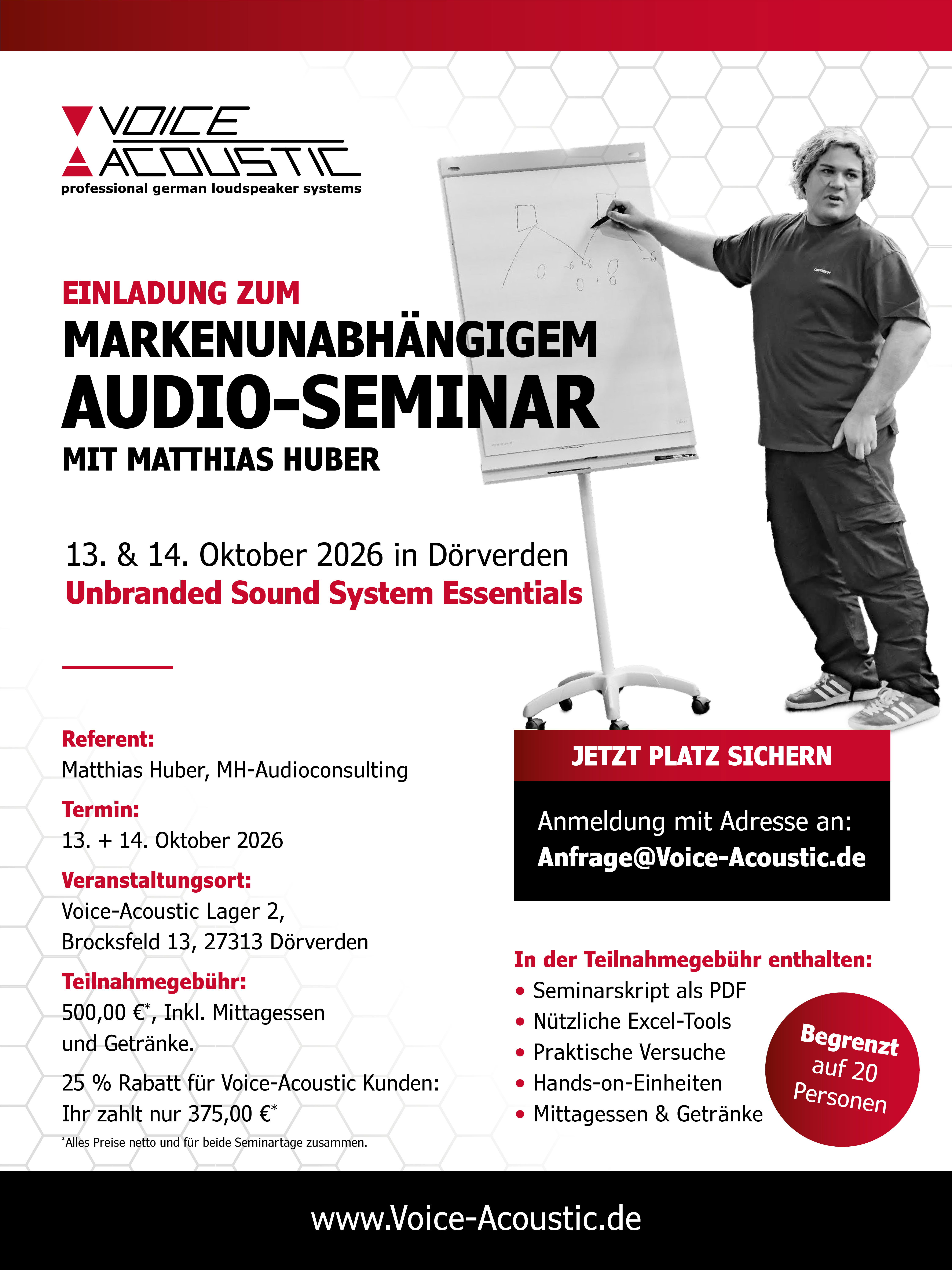 VOICE ACOUSTIC
professional german loudspeaker systems

EINLADUNG ZUM
MARKENUNABHÄNGIGEM
AUDIO-SEMINAR
MIT MATTHIAS HUBER

13. & 14. Oktober 2026 in Dörverden
Unbranded Sound System Essentials

Referent:
Matthias Huber, MH-Audioconsulting

Termin:
13. + 14. Oktober 2026

Veranstaltungsort:
Voice-Acoustic Lager 2,
Brocksfeld 13, 27313 Dörverden

Teilnahmegebühr:
500,00 €$^{*}$, Inkl. Mittagessen und Getränke.

25 % Rabatt für Voice-Acoustic Kunden:
Ihr zahlt nur 375,00 €$^{*}$

$^{*}$Alles Preise netto und für beide Seminartage zusammen.

JETZT PLATZ SICHERN

Anmeldung mit Adresse an:
Anfrage@Voice-Acoustic.de

In der Teilnahmegebühr enthalten:
• Seminarskript als PDF
• Nützliche Excel-Tools
• Praktische Versuche
• Hands-on-Einheiten
• Mittagessen & Getränke

Begrenzt auf 20 Personen

www.Voice-Acoustic.de